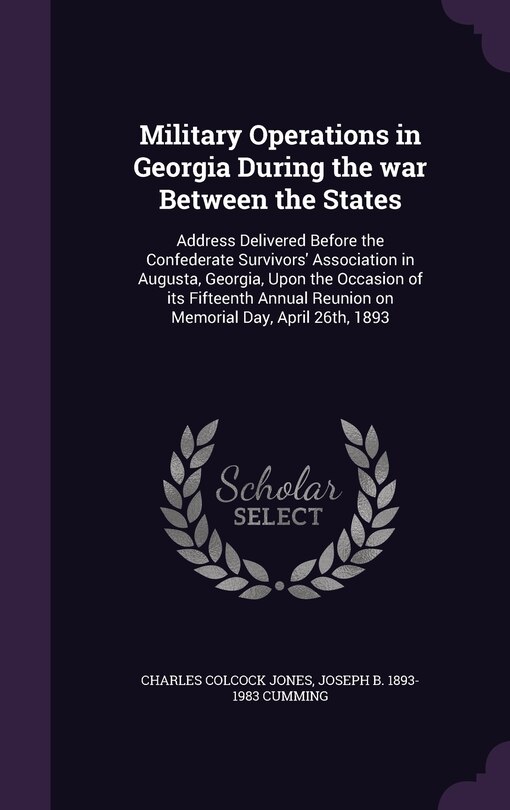 Military Operations in Georgia During the war Between the States

Address Delivered Before the Confederate Survivors' Association in Augusta, Georgia, Upon the Occasion of its Fifteenth Annual Reunion on Memorial Day, April 26th, 1893

Scholar SELECT

CHARLES COLCOCK JONES, JOSEPH B. 1893-1983 CUMMING